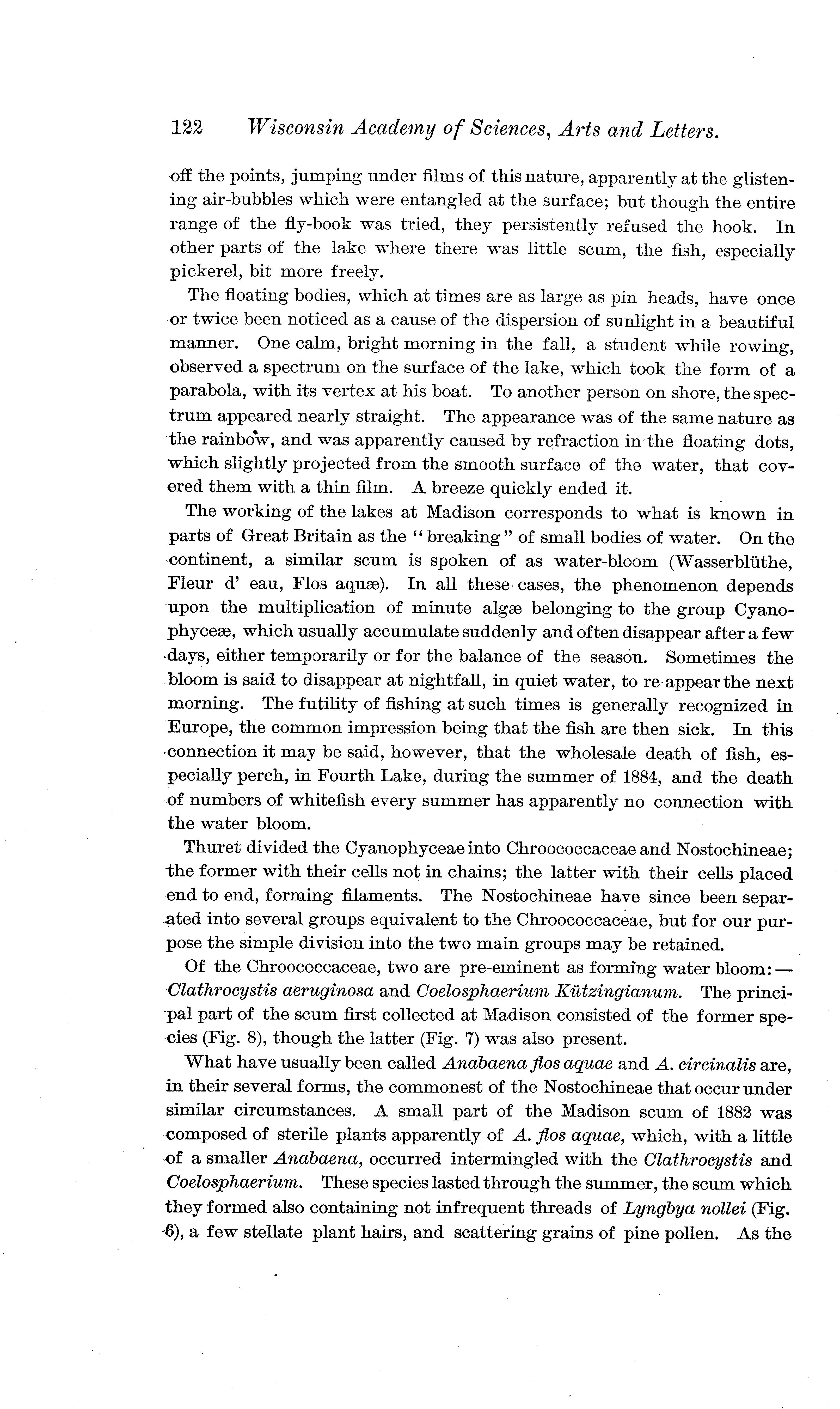 122 Wisconsin Academy of Sciences, Arts and Letters.

off the points, jumping under films of this nature, apparently at the glistening air-bubbles which were entangled at the surface; but though the entire range of the fly-book was tried, they persistently refused the hook. In other parts of the lake where there was little scum, the fish, especially pickerel, bit more freely.

The floating bodies, which at times are as large as pin heads, have once or twice been noticed as a cause of the dispersion of sunlight in a beautiful manner. One calm, bright morning in the fall, a student while rowing, observed a spectrum on the surface of the lake, which took the form of a parabola, with its vertex at his boat. To another person on shore, the spectrum appeared nearly straight. The appearance was of the same nature as the rainbow, and was apparently caused by refraction in the floating dots, which slightly projected from the smooth surface of the water, that covered them with a thin film. A breeze quickly ended it.

The working of the lakes at Madison corresponds to what is known in parts of Great Britain as the "breaking" of small bodies of water. On the continent, a similar scum is spoken of as water-bloom (Wasserblüthe, Fleur d' eau, Flos aquæ). In all these cases, the phenomenon depends upon the multiplication of minute algæ belonging to the group Cyanophyceæ, which usually accumulate suddenly and often disappear after a few days, either temporarily or for the balance of the season. Sometimes the bloom is said to disappear at nightfall, in quiet water, to re-appear the next morning. The futility of fishing at such times is generally recognized in Europe, the common impression being that the fish are then sick. In this connection it may be said, however, that the wholesale death of fish, especially perch, in Fourth Lake, during the summer of 1884, and the death of numbers of whitefish every summer has apparently no connection with the water bloom.

Thuret divided the Cyanophyceae into Chroococcaceae and Nostochineae; the former with their cells not in chains; the latter with their cells placed end to end, forming filaments. The Nostochineae have since been separated into several groups equivalent to the Chroococcaceae, but for our purpose the simple division into the two main groups may be retained.

Of the Chroococcaceae, two are pre-eminent as forming water bloom:— Clathrocystis aeruginosa and Coelosphaerium Kützingianum. The principal part of the scum first collected at Madison consisted of the former species (Fig. 8), though the latter (Fig. 7) was also present.

What have usually been called Anabaena flos aquae and A. circinalis are, in their several forms, the commonest of the Nostochineae that occur under similar circumstances. A small part of the Madison scum of 1882 was composed of sterile plants apparently of A. flos aquae, which, with a little of a smaller Anabaena, occurred intermingled with the Clathrocystis and Coelosphaerium. These species lasted through the summer, the scum which they formed also containing not infrequent threads of Lyngbya nollei (Fig. 6), a few stellate plant hairs, and scattering grains of pine pollen. As the